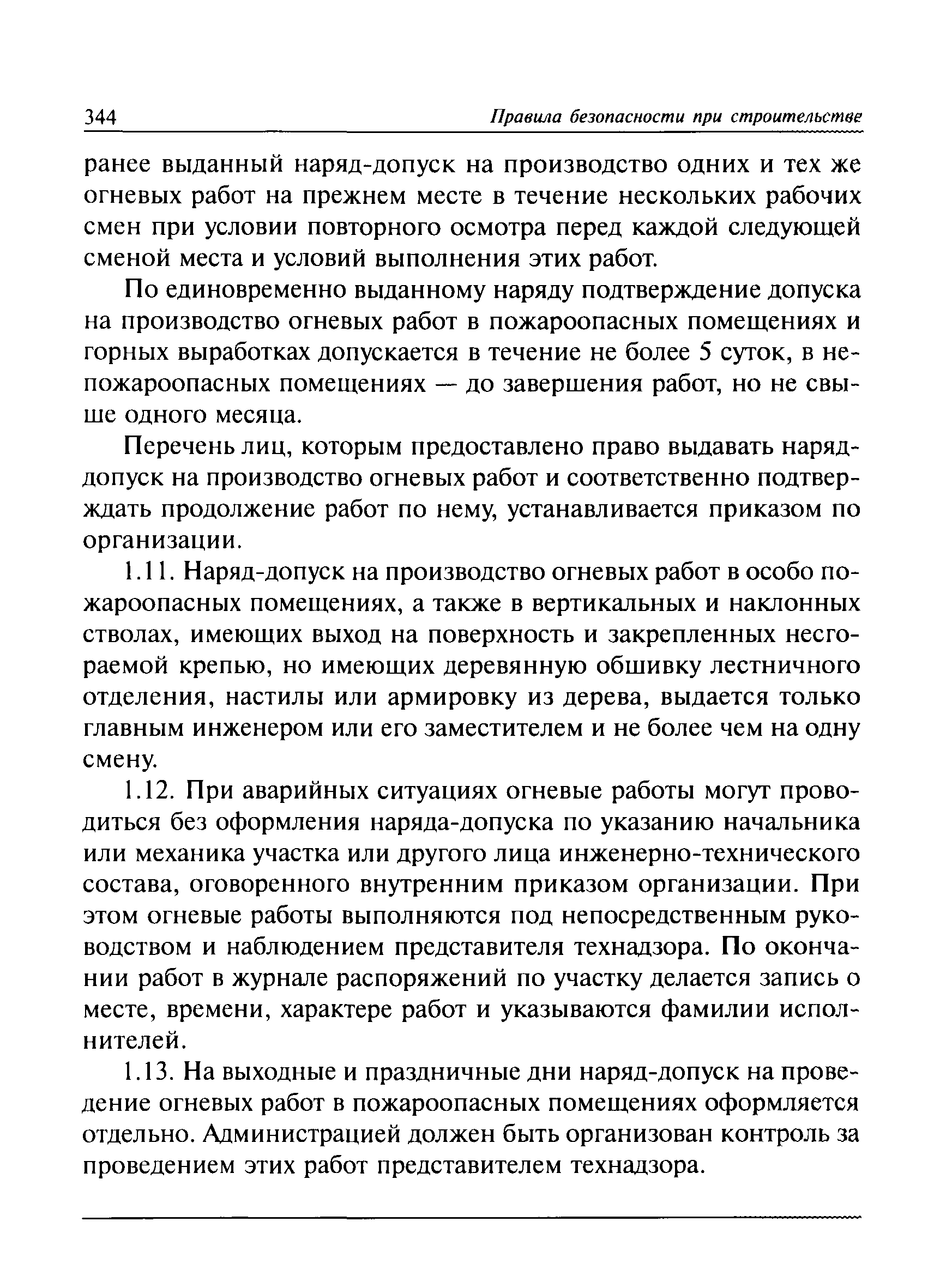 344 Правила безопасности при строительстве

ранее выданный наряд-допуск на производство одних и тех же огневых работ на прежнем месте в течение нескольких рабочих смен при условии повторного осмотра перед каждой следующей сменой места и условий выполнения этих работ.

По единовременно выданному наряду подтверждение допуска на производство огневых работ в пожароопасных помещениях и горных выработках допускается в течение не более 5 суток, в непожароопасных помещениях — до завершения работ, но не свыше одного месяца.

Перечень лиц, которым предоставлено право выдавать наряд-допуск на производство огневых работ и соответственно подтверждать продолжение работ по нему, устанавливается приказом по организации.

1.11. Наряд-допуск на производство огневых работ в особо пожароопасных помещениях, а также в вертикальных и наклонных стволах, имеющих выход на поверхность и закрепленных несгораемой крепью, но имеющих деревянную обшивку лестничного отделения, настилы или армировку из дерева, выдается только главным инженером или его заместителем и не более чем на одну смену.

1.12. При аварийных ситуациях огневые работы могут проводиться без оформления наряда-допуска по указанию начальника или механика участка или другого лица инженерно-технического состава, оговоренного внутренним приказом организации. При этом огневые работы выполняются под непосредственным руководством и наблюдением представителя технадзора. По окончании работ в журнале распоряжений по участку делается запись о месте, времени, характере работ и указываются фамилии исполнителей.

1.13. На выходные и праздничные дни наряд-допуск на проведение огневых работ в пожароопасных помещениях оформляется отдельно. Администрацией должен быть организован контроль за проведением этих работ представителем технадзора.